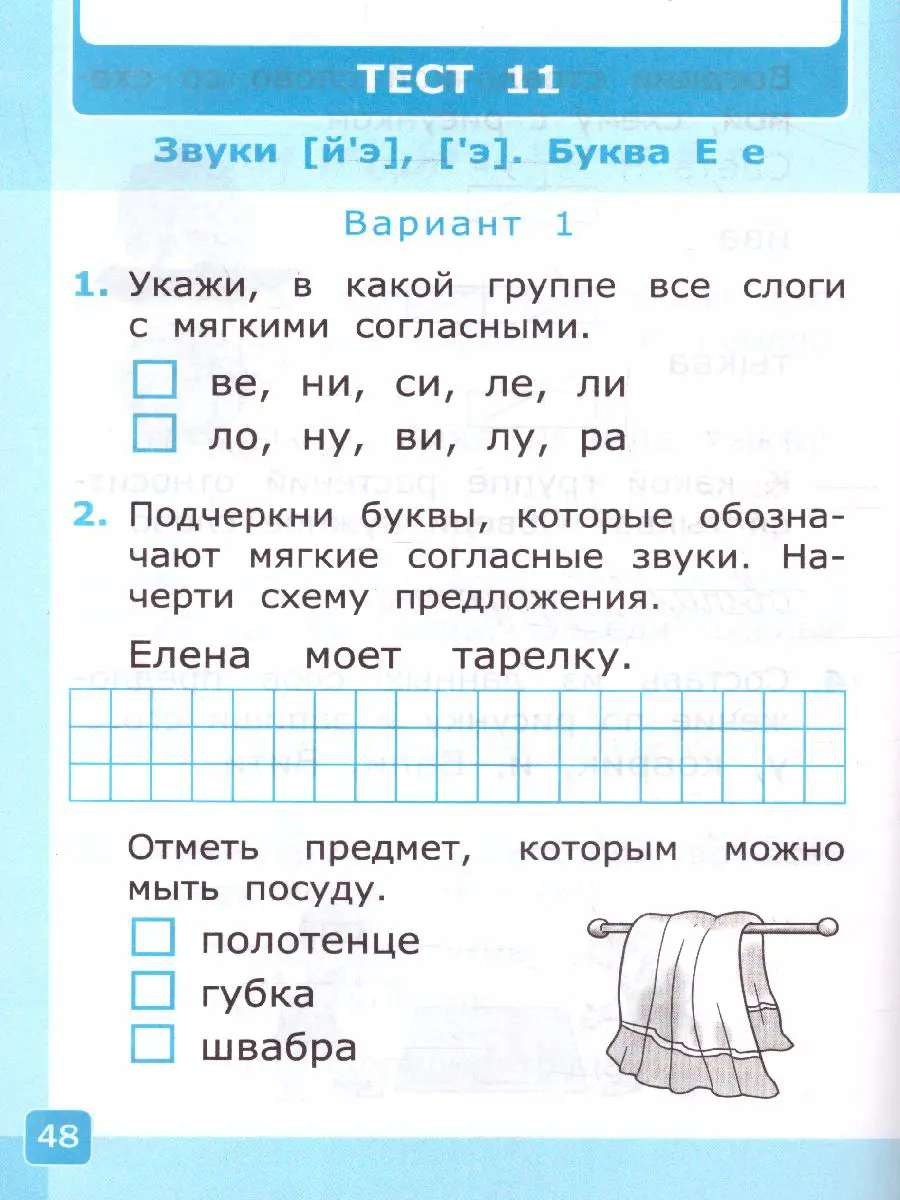 ТЕСТ 11

Звуки [й'э], ['э]. Буква Е е

Вариант 1

1. Укажи, в какой группе все слоги с мягкими согласными.

ве, ни, си, ле, ли

ло, ну, ви, лу, ра

2. Подчеркни буквы, которые обозначают мягкие согласные звуки. Начерти схему предложения.

Елена моет тарелку.

Отметь предмет, которым можно мыть посуду.

полотенце

губка

швабра

48